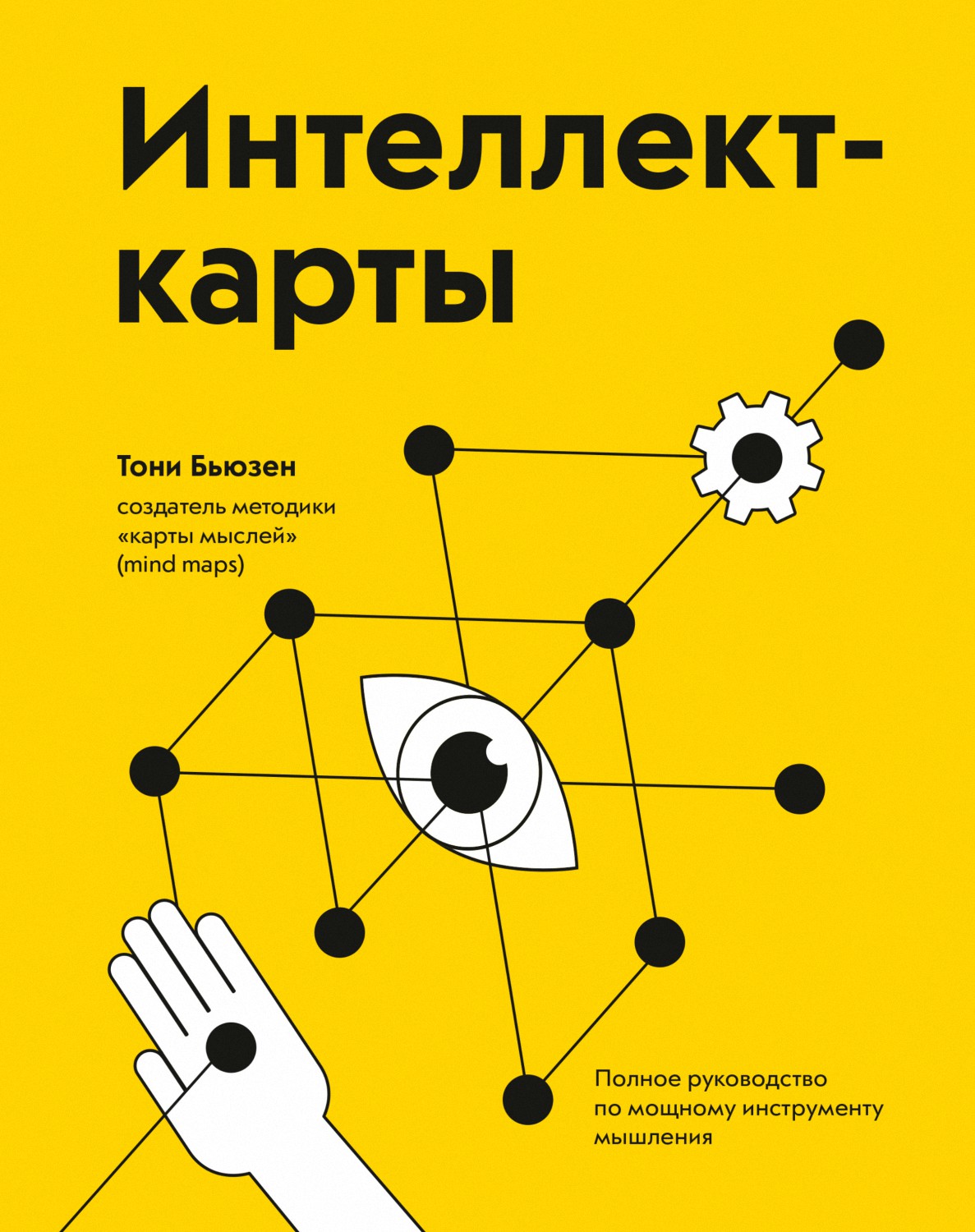 Интеллект-карты

Тони Бьюзен

создатель методики «карты мыслей» (mind maps)

Полное руководство по мощному инструменту мышления